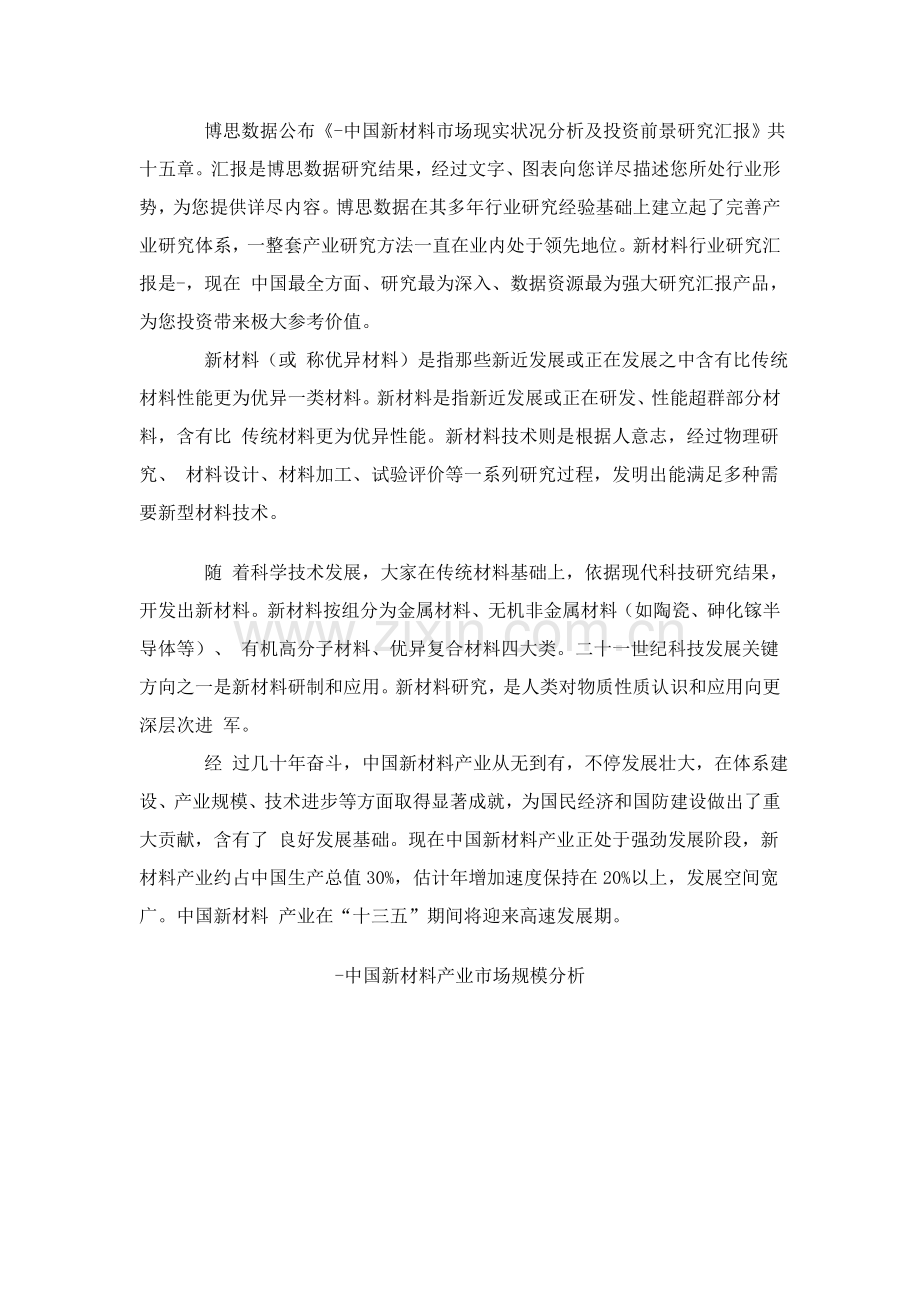 博思数据公布《-中国新材料市场现实状况分析及投资前景研究汇报》共十五章。汇报是博思数据研究结果，经过文字、图表向您详尽描述您所处行业形势，为您提供详尽内容。博思数据在其多年行业研究经验基础上建立起了完善产业研究体系，一整套产业研究方法一直在业内处于领先地位。新材料行业研究汇报是-，现在 中国最全方面、研究最为深入、数据资源最为强大研究汇报产品，为您投资带来极大参考价值。

新材料（或 称优异材料）是指那些新近发展或正在发展之中含有比传统材料性能更为优异一类材料。新材料是指新近发展或正在研发、性能超群部分材料，含有比 传统材料更为优异性能。新材料技术则是根据人意志，经过物理研究、 材料设计、材料加工、试验评价等一系列研究过程，发明出能满足多种需要新型材料技术。

随 着科学技术发展，大家在传统材料基础上，依据现代科技研究结果，开发出新材料。新材料按组分为金属材料、无机非金属材料（如陶瓷、砷化镓半导体等）、 有机高分子材料、优异复合材料四大类。二十一世纪科技发展关键方向之一是新材料研制和应用。新材料研究，是人类对物质性质认识和应用向更深层次进 军。

经 过几十年奋斗，中国新材料产业从无到有，不停发展壮大，在体系建设、产业规模、技术进步等方面取得显著成就，为国民经济和国防建设做出了重大贡献，含有了 良好发展基础。现在中国新材料产业正处于强劲发展阶段，新材料产业约占中国生产总值30%，估计年增加速度保持在20%以上，发展空间宽广。中国新材料 产业在“十三五”期间将迎来高速发展期。

-中国新材料产业市场规模分析

www.zixin.com.cn